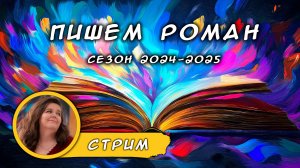 ПИШЕМ РОМАН
СЕЗОН 2024-2025
СТРИМ